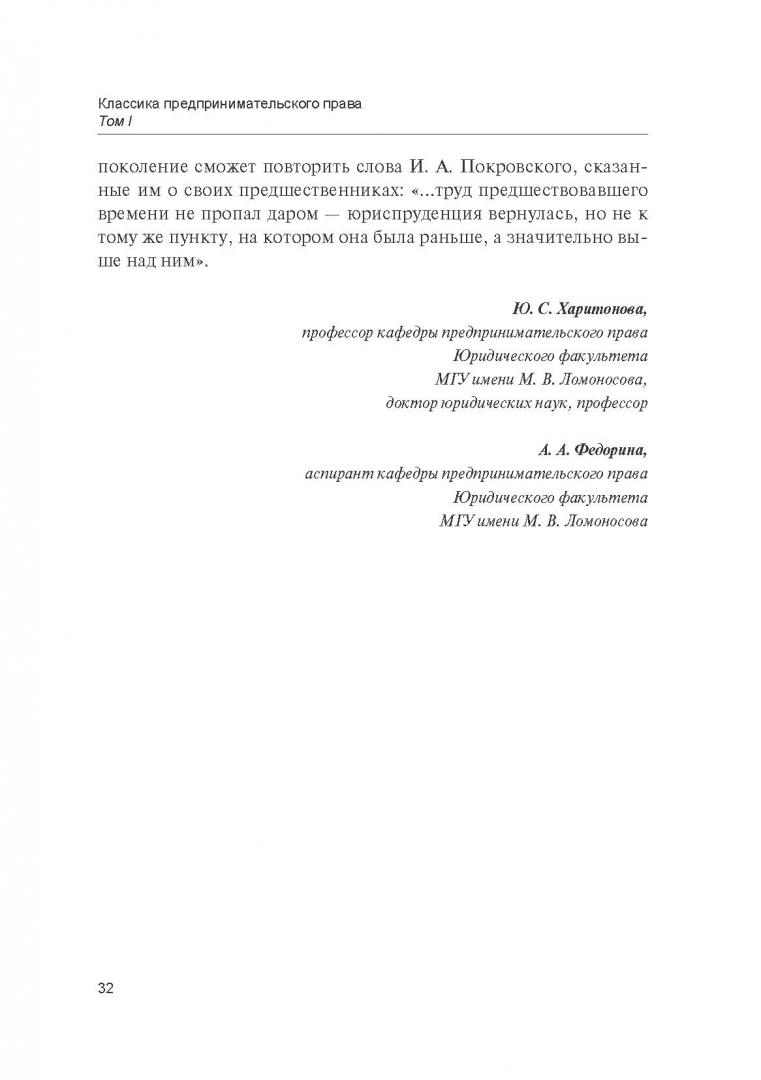 Классика предпринимательского права
Том I

поколение сможет повторить слова И. А. Покровского, сказанные им о своих предшественниках: «...труд предшествовавшего времени не пропал даром — юриспруденция вернулась, но не к тому же пункту, на котором она была раньше, а значительно выше над ним».

Ю. С. Харитонова,
профессор кафедры предпринимательского права
Юридического факультета
МГУ имени М. В. Ломоносова,
доктор юридических наук, профессор

А. А. Федорина,
аспирант кафедры предпринимательского права
Юридического факультета
МГУ имени М. В. Ломоносова

32